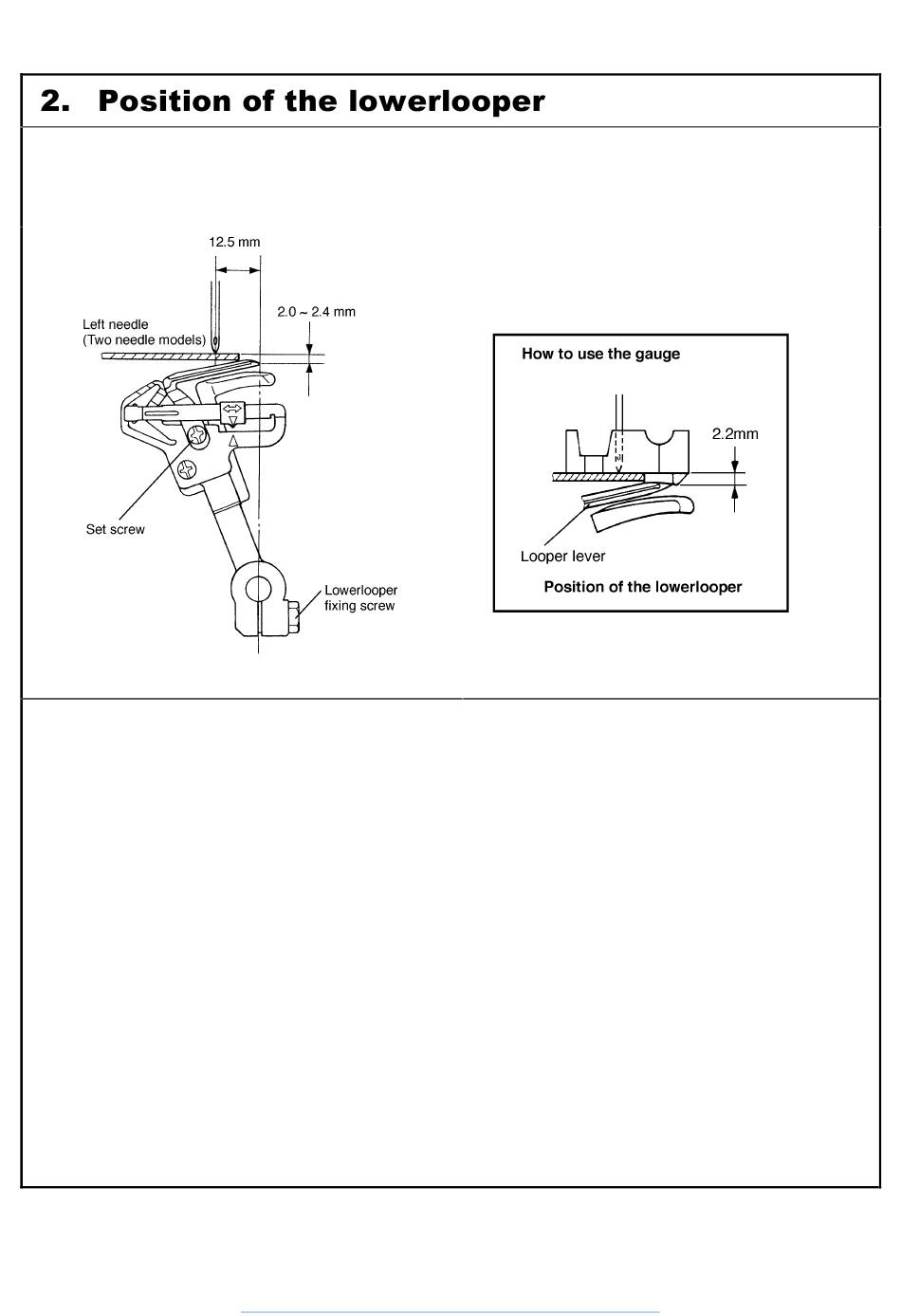 2. Position of the lowerlooper

12.5 mm

2.0 ~ 2.4 mm

Left needle
(Two needle models)

Set screw

Lowerlooper
fixing screw

How to use the gauge

2.2mm

Looper lever

Position of the lowerlooper